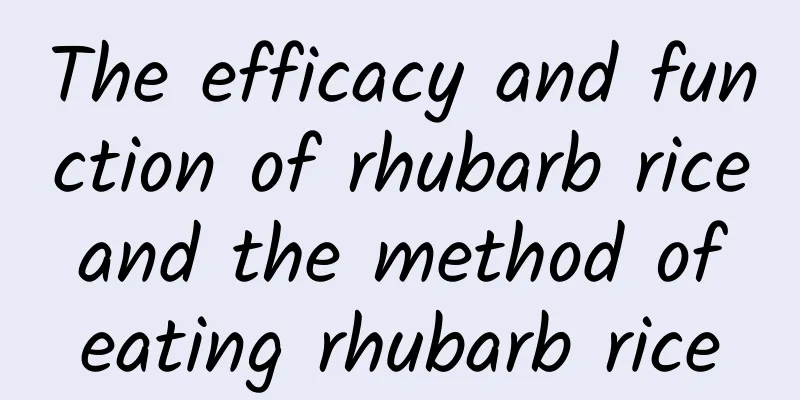 The efficacy and function of rhubarb rice and the method of eating rhubarb rice